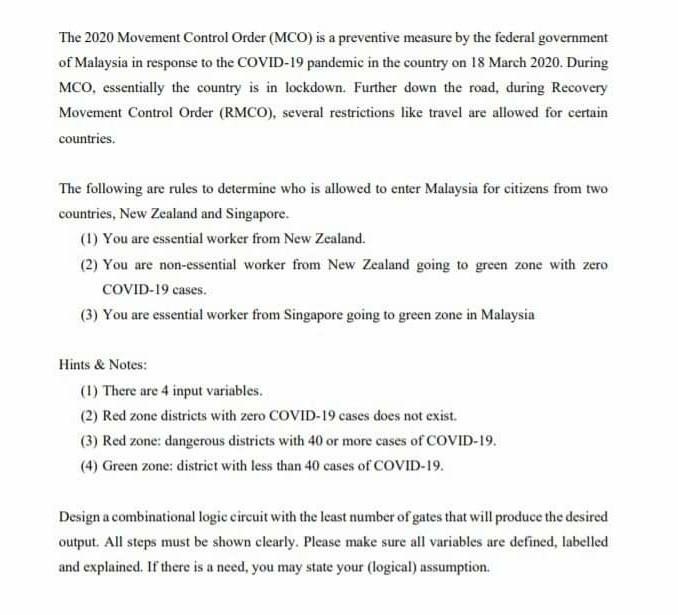 The 2020 Movement Control Order (MCO) is a preventive measure by the federal government of Malaysia in response to the COVID-19 pandemic in the country on 18 March 2020. During MCO, essentially the country is in lockdown. Further down the road, during Recovery Movement Control Order (RMCO), several restrictions like travel are allowed for certain countries.

The following are rules to determine who is allowed to enter Malaysia for citizens from two countries, New Zealand and Singapore.
(1) You are essential worker from New Zealand.
(2) You are non-essential worker from New Zealand going to green zone with zero COVID-19 cases.
(3) You are essential worker from Singapore going to green zone in Malaysia

Hints & Notes:
(1) There are 4 input variables.
(2) Red zone districts with zero COVID-19 cases does not exist.
(3) Red zone: dangerous districts with 40 or more cases of COVID-19.
(4) Green zone: district with less than 40 cases of COVID-19.

Design a combinational logic circuit with the least number of gates that will produce the desired output. All steps must be shown clearly. Please make sure all variables are defined, labelled and explained. If there is a need, you may state your (logical) assumption.